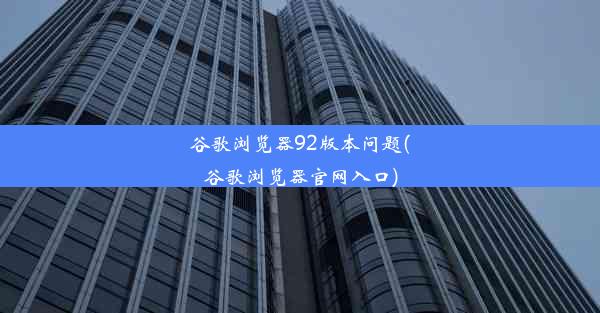 谷歌浏览器92版本问题(谷歌浏览器官网入口)